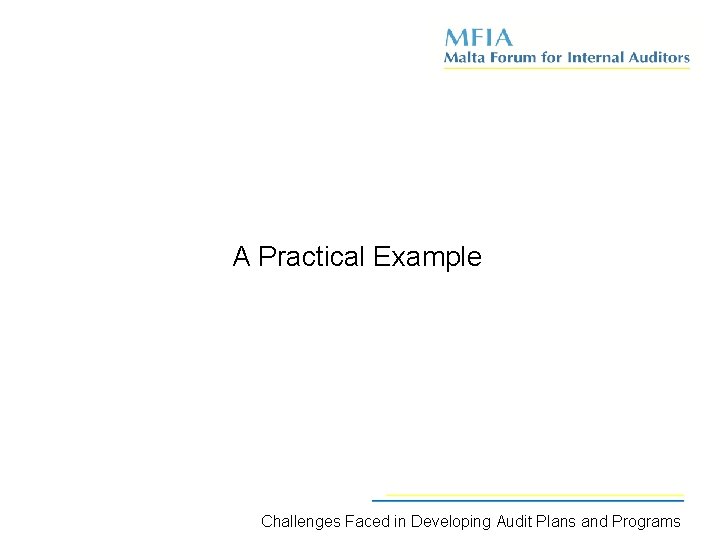 MFIA
Malta Forum for Internal Auditors

A Practical Example

Challenges Faced in Developing Audit Plans and Programs